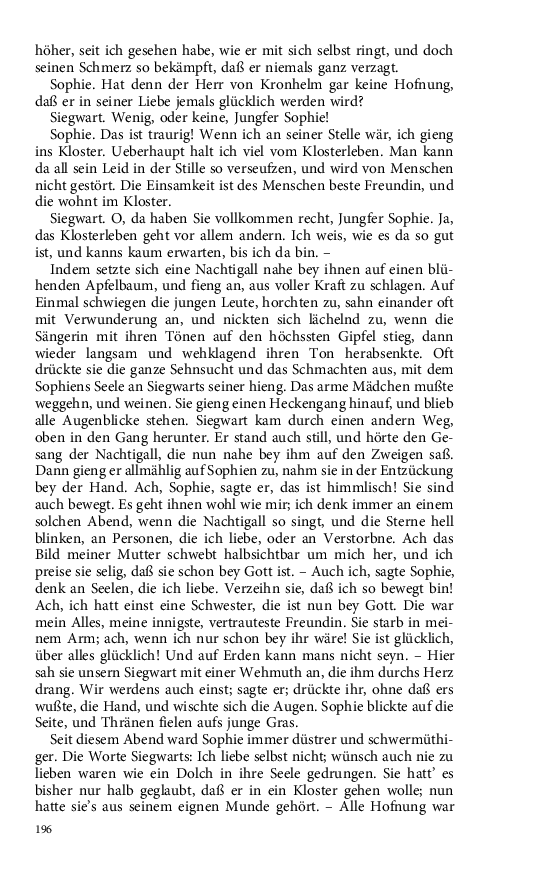 höher, seit ich gesehen habe, wie er mit sich selbst ringt, und doch seinen Schmerz so bekämpft, daß er niemals ganz verzagt.

Sophie. Hat denn der Herr von Kronhelm gar keine Hofnung, daß er in seiner Liebe jemals glücklich werden wird?

Siegwart. Wenig, oder keine, Jungfer Sophie!

Sophie. Das ist traurig! Wenn ich an seiner Stelle wär, ich gieng ins Kloster. Ueberhaupt halt ich viel vom Klosterleben. Man kann da all sein Leid in der Stille so verseufzen, und wird von Menschen nicht gestört. Die Einsamkeit ist des Menschen beste Freundin, und die wohnt im Kloster.

Siegwart. O, da haben Sie vollkommen recht, Jungfer Sophie. Ja, das Klosterleben geht vor allem andern. Ich weis, wie es da so gut ist, und kanns kaum erwarten, bis ich da bin. –

Indem setzte sich eine Nachtigall nahe bey ihnen auf einen blühenden Apfelbaum, und fieng an, aus voller Kraft zu schlagen. Auf Einmal schwiegen die jungen Leute, horchten zu, sahn einander oft mit Verwunderung an, und nickten sich lächelnd zu, wenn die Sängerin mit ihren Tönen auf den höchssten Gipfel stieg, dann wieder langsam und wehklagend ihren Ton herabsenkte. Oft drückte sie die ganze Sehnsucht und das Schmachten aus, mit dem Sophiens Seele an Siegwarts seiner hieng. Das arme Mädchen mußte weggehn, und weinen. Sie gieng einen Heckengang hinauf, und blieb alle Augenblicke stehen. Siegwart kam durch einen andern Weg, oben in den Gang herunter. Er stand auch still, und hörte den Gesang der Nachtigall, die nun nahe bey ihm auf den Zweigen saß. Dann gieng er allmählig auf Sophien zu, nahm sie in der Entzückung bey der Hand. Ach, Sophie, sagte er, das ist himmlisch! Sie sind auch bewegt. Es geht ihnen wohl wie mir; ich denk immer an einem solchen Abend, wenn die Nachtigall so singt, und die Sterne hell blinken, an Personen, die ich liebe, oder an Verstorbne. Ach das Bild meiner Mutter schwebt halbsichtbar um mich her, und ich preise sie selig, daß sie schon bey Gott ist. – Auch ich, sagte Sophie, denk an Seelen, die ich liebe. Verzeihn sie, daß ich so bewegt bin! Ach, ich hatt einst eine Schwester, die ist nun bey Gott. Die war mein Alles, meine innigste, vertrauteste Freundin. Sie starb in meinem Arm; ach, wenn ich nur schon bey ihr wäre! Sie ist glücklich, über alles glücklich! Und auf Erden kann mans nicht seyn. – Hier sah sie unsern Siegwart mit einer Wehmuth an, die ihm durchs Herz drang. Wir werdens auch einst; sagte er; drückte ihr, ohne daß ers wußte, die Hand, und wischte sich die Augen. Sophie blickte auf die Seite, und Thränen fielen aufs junge Gras.

Seit diesem Abend ward Sophie immer düstrer und schwermüthiger. Die Worte Siegwarts: Ich liebe selbst nicht; wünsch auch nie zu lieben waren wie ein Dolch in ihre Seele gedrungen. Sie hatt' es bisher nur halb geglaubt, daß er in ein Kloster gehen wolle; nun hatte sie's aus seinem eignen Munde gehört. – Alle Hofnung war

196